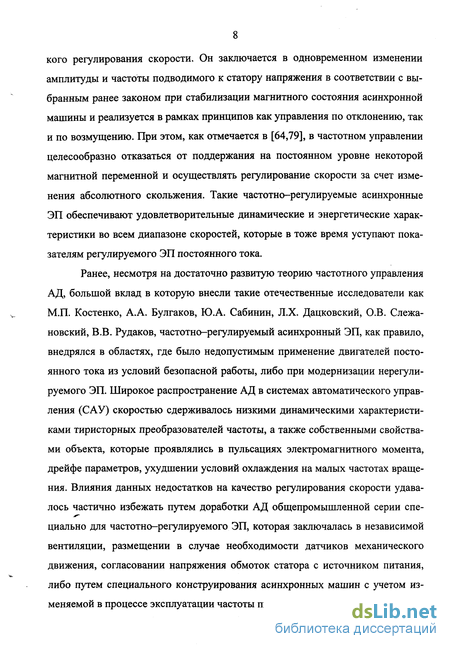 8

кого регулирования скорости. Он заключается в одновременном изменении амплитуды и частоты подводимого к статору напряжения в соответствии с выбранным ранее законом при стабилизации магнитного состояния асинхронной машины и реализуется в рамках принципов как управления по отклонению, так и по возмущению. При этом, как отмечается в [64,79], в частотном управлении целесообразно отказаться от поддержания на постоянном уровне некоторой магнитной переменной и осуществлять регулирование скорости за счет изменения абсолютного скольжения. Такие частотно–регулируемые асинхронные ЭП обеспечивают удовлетворительные динамические и энергетические характеристики во всем диапазоне скоростей, которые в тоже время уступают показателям регулируемого ЭП постоянного тока.

Ранее, несмотря на достаточно развитую теорию частотного управления АД, большой вклад в которую внесли такие отечественные исследователи как М.П. Костенко, А.А. Булгаков, Ю.А. Сабинин, Л.Х. Дацковский, О.В. Слежановский, В.В. Рудаков, частотно–регулируемый асинхронный ЭП, как правило, внедрялся в областях, где было недопустимым применение двигателей постоянного тока из условий безопасной работы, либо при модернизации нерегулируемого ЭП. Широкое распространение АД в системах автоматического управления (САУ) скоростью сдерживалось низкими динамическими характеристиками тиристорных преобразователей частоты, а также собственными свойствами объекта, которые проявлялись в пульсациях электромагнитного момента, дрейфе параметров, ухудшении условий охлаждения на малых частотах вращения. Влияния данных недостатков на качество регулирования скорости удавалось частично избежать путем доработки АД общепромышленной серии специально для частотно–регулируемого ЭП, которая заключалась в независимой вентиляции, размещении в случае необходимости датчиков механического движения, согласовании напряжения обмоток статора с источником питания, либо путем специального конструирования асинхронных машин с учетом изменяемой в процессе эксплуатации частоты п

dsLib.net
библиотека диссертаций